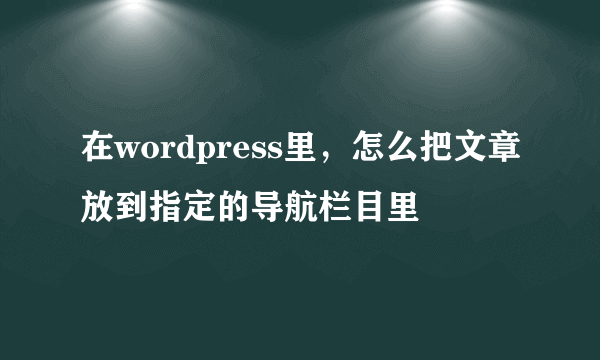 在wordpress里，怎么把文章放到指定的导航栏目里